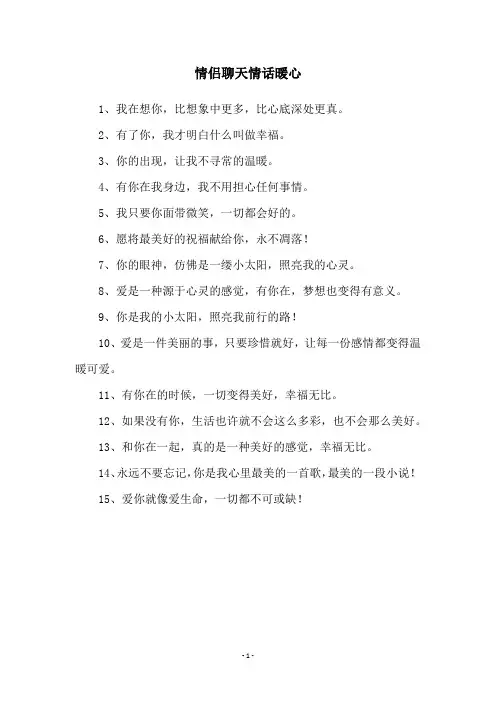 情侣聊天情话暖心

1、我在想你，比想象中更多，比心底深处更真。

2、有了你，我才明白什么叫做幸福。

3、你的出现，让我不寻常的温暖。

4、有你在我身边，我不用担心任何事情。

5、我只要你面带微笑，一切都会好的。

6、愿将最美好的祝福献给你，永不凋落！

7、你的眼神，仿佛是一缕小太阳，照亮我的心灵。

8、爱是一种源于心灵的感觉，有你在，梦想也变得有意义。

9、你是我的小太阳，照亮我前行的路！

10、爱是一件美丽的事，只要珍惜就好，让每一份感情都变得温暖可爱。

11、有你在的时候，一切变得美好，幸福无比。

12、如果没有你，生活也许就不会这么多彩，也不会那么美好。

13、和你在一起，真的是一种美好的感觉，幸福无比。

14、永远不要忘记，你是我心里最美的一首歌，最美的一段小说！

15、爱你就像爱生命，一切都不可或缺！

- 1 -